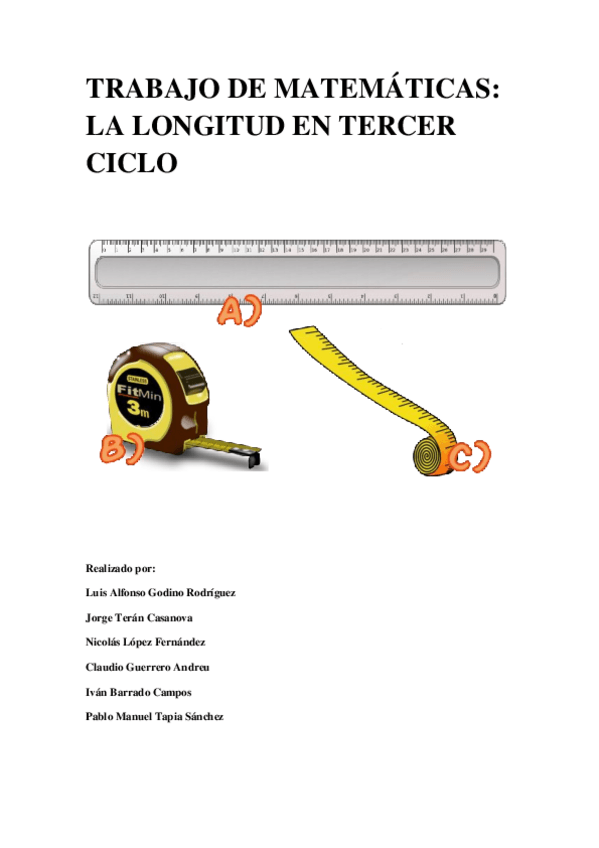 TRABAJO DE MATEMÁTICAS: LA LONGITUD EN TERCER CICLO

A)

STANLEY
FitMin
3m

B)

C)

Realizado por:

Luis Alfonso Godino Rodríguez

Jorge Terán Casanova

Nicolás López Fernández

Claudio Guerrero Andreu

Iván Barrado Campos

Pablo Manuel Tapia Sánchez